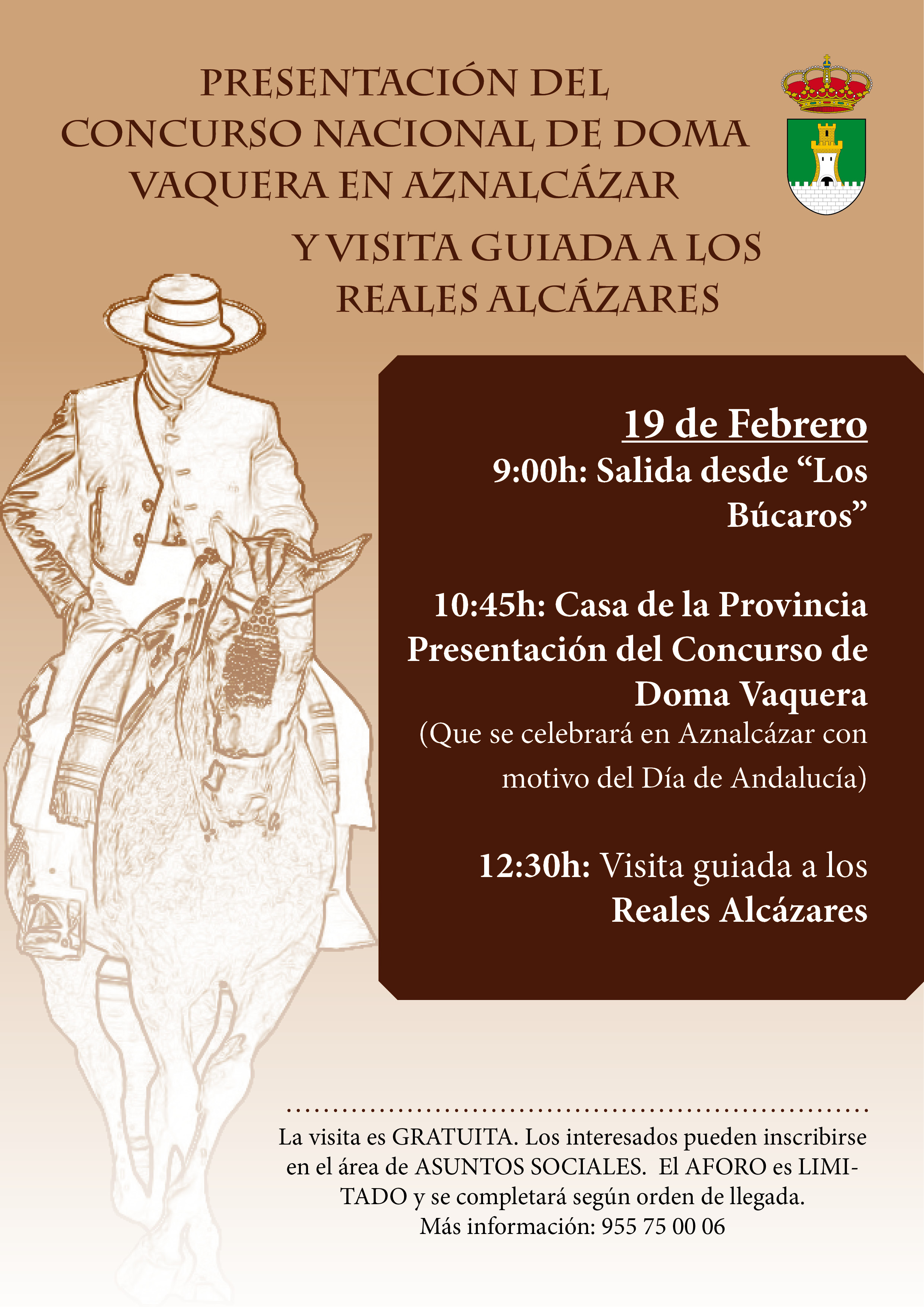 PRESENTACIÓN DEL CONCURSO NACIONAL DE DOMA VAQUERA EN AZNALCÁZAR

Y VISITA GUIADA A LOS REALES ALCÁZARES

19 de Febrero

9:00h: Salida desde "Los Búcaros"

10:45h: Casa de la Provincia Presentación del Concurso de Doma Vaquera

(Que se celebrará en Aznalcázar con motivo del Día de Andalucía)

12:30h: Visita guiada a los Reales Alcázares

La visita es GRATUITA. Los interesados pueden inscribirse en el área de ASUNTOS SOCIALES. El AFORO es LIMITADO y se completará según orden de llegada.
Más información: 955 75 00 06